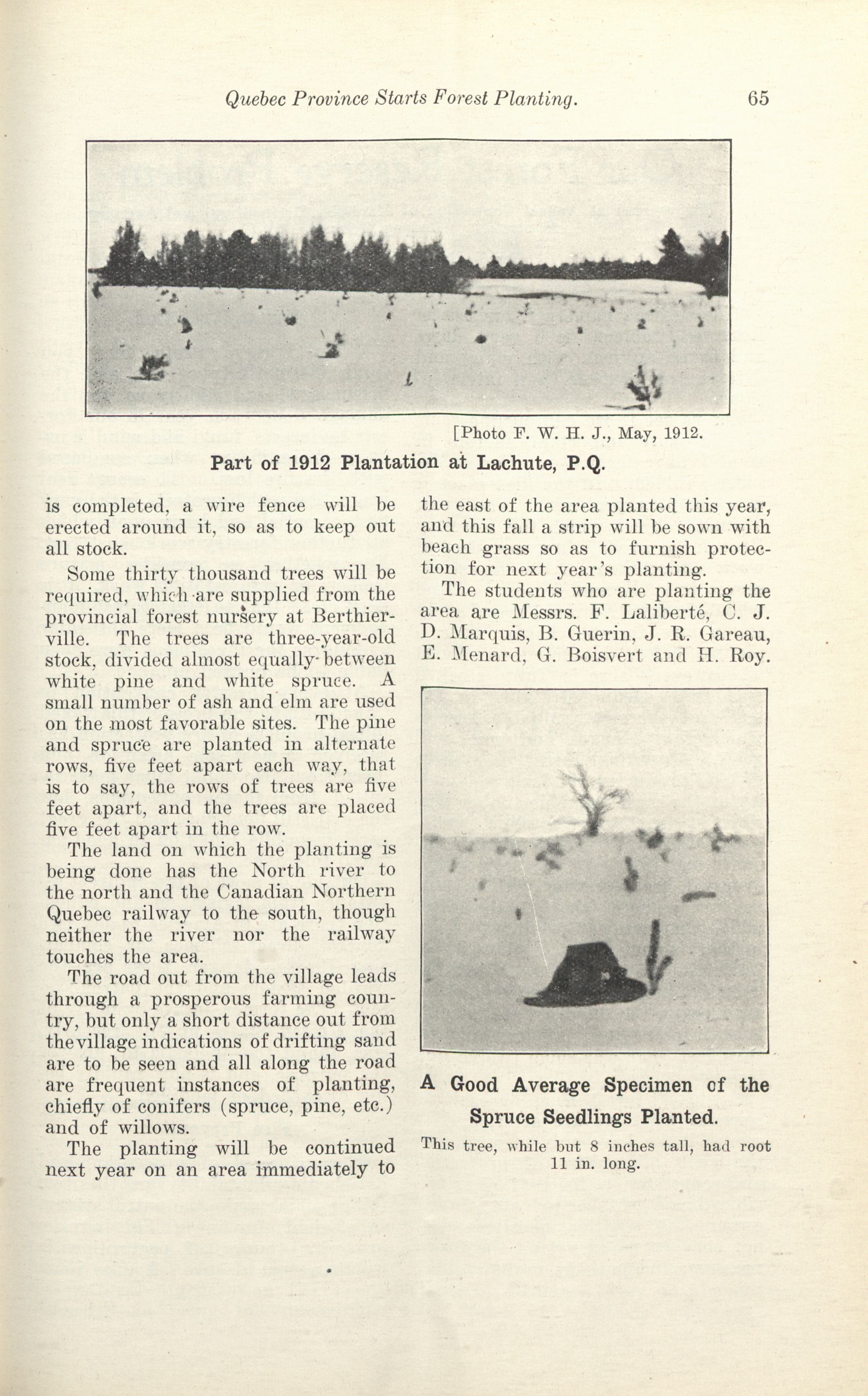 Quebec Province Starts Forest Planting. 65

[Photo F. W. H. J., May, 1912.

Part of 1912 Plantation at Lachute, P.Q.

is completed, a wire fence will be erected around it, so as to keep out all stock.

Some thirty thousand trees will be required, which are supplied from the provincial forest nursery at Berthierville. The trees are three-year-old stock, divided almost equally between white pine and white spruce. A small number of ash and elm are used on the most favorable sites. The pine and spruce are planted in alternate rows, five feet apart each way, that is to say, the rows of trees are five feet apart, and the trees are placed five feet apart in the row.

The land on which the planting is being done has the North river to the north and the Canadian Northern Quebec railway to the south, though neither the river nor the railway touches the area.

The road out from the village leads through a prosperous farming country, but only a short distance out from the village indications of drifting sand are to be seen and all along the road are frequent instances of planting, chiefly of conifers (spruce, pine, etc.) and of willows.

The planting will be continued next year on an area immediately to the east of the area planted this year, and this fall a strip will be sown with beach grass so as to furnish protection for next year's planting.

The students who are planting the area are Messrs. F. Laliberté, C. J. D. Marquis, B. Guerin, J. R. Gareau, E. Menard, G. Boisvert and H. Roy.

A Good Average Specimen of the Spruce Seedlings Planted.

This tree, while but 8 inches tall, had root 11 in. long.